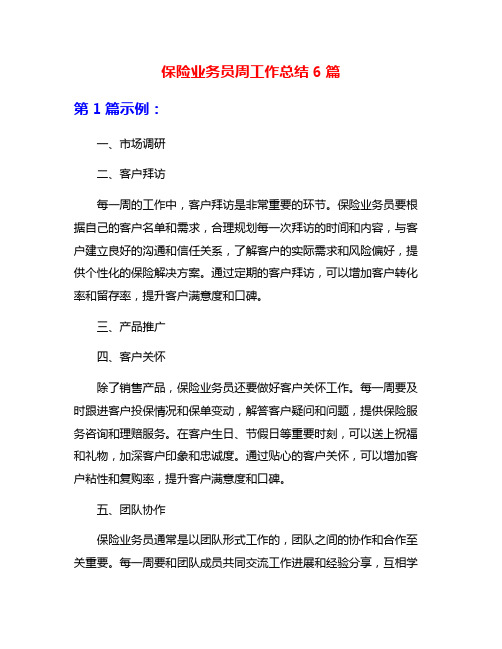 保险业务员周工作总结 6 篇

第 1 篇示例：

一、市场调研

二、客户拜访

每一周的工作中，客户拜访是非常重要的环节。保险业务员要根据自己的客户名单和需求，合理规划每一次拜访的时间和内容，与客户建立良好的沟通和信任关系，了解客户的实际需求和风险偏好，提供个性化的保险解决方案。通过定期的客户拜访，可以增加客户转化率和留存率，提升客户满意度和口碑。

三、产品推广

四、客户关怀

除了销售产品，保险业务员还要做好客户关怀工作。每一周要及时跟进客户投保情况和保单变动，解答客户疑问和问题，提供保险服务咨询和理赔服务。在客户生日、节假日等重要时刻，可以送上祝福和礼物，加深客户印象和忠诚度。通过贴心的客户关怀，可以增加客户粘性和复购率，提升客户满意度和口碑。

五、团队协作

保险业务员通常是以团队形式工作的，团队之间的协作和合作至关重要。每一周要和团队成员共同交流工作进展和经验分享，互相学